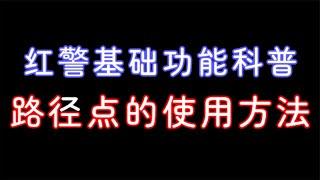 红警基础功能科普
路径点的使用方法